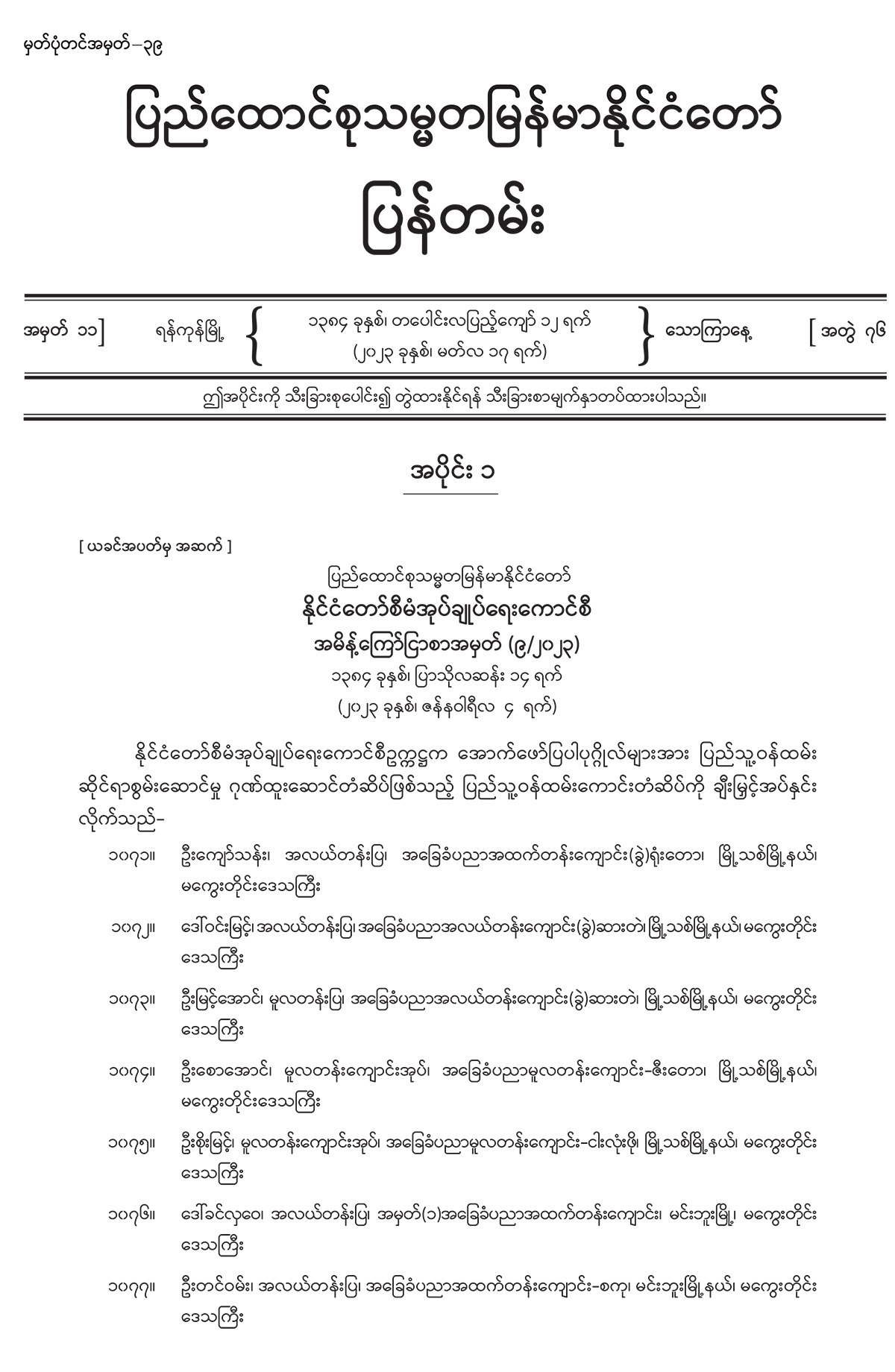 မှတ်ပုံတင်အမှတ်–၃၉

ပြည်ထောင်စုသမ္မတမြန်မာနိုင်ငံတော်

ပြန်တမ်း

အမှတ် ၁၁] ရန်ကုန်မြို့ { ၁၃၈၄ ခုနှစ်၊ တပေါင်းလပြည့်ကျော် ၁၂ ရက် (၂၀၂၃ ခုနှစ်၊ မတ်လ ၁၇ ရက်) } သောကြာနေ့ [အတွဲ ၇၆

ဤအပိုင်းကို သီးခြားစုပေါင်း၍ တွဲထားနိုင်ရန် သီးခြားစာမျက်နှာတပ်ထားပါသည်။

အပိုင်း ၁

[ ယခင်အပတ်မှ အဆက် ]

ပြည်ထောင်စုသမ္မတမြန်မာနိုင်ငံတော်
နိုင်ငံတော်စီမံအုပ်ချုပ်ရေးကောင်စီ
အမိန့်ကြော်ငြာစာအမှတ် (၉/၂၀၂၃)
၁၃၈၄ ခုနှစ်၊ ပြာသိုလဆန်း ၁၄ ရက်
(၂၀၂၃ ခုနှစ်၊ ဇန်နဝါရီလ ၄ ရက်)

နိုင်ငံတော်စီမံအုပ်ချုပ်ရေးကောင်စီဥက္ကဋ္ဌက အောက်ဖော်ပြပါပုဂ္ဂိုလ်များအား ပြည်သူ့ဝန်ထမ်းဆိုင်ရာစွမ်းဆောင်မှု ဂုဏ်ထူးဆောင်တံဆိပ်ဖြစ်သည့် ပြည်သူ့ဝန်ထမ်းကောင်းတံဆိပ်ကို ချီးမြှင့်အပ်နှင်းလိုက်သည်–

၁၀၇၁။ ဦးကျော်သန်း၊ အလယ်တန်းပြ၊ အခြေခံပညာအထက်တန်းကျောင်း(ခွဲ)ရုံးတော၊ မြို့သစ်မြို့နယ်၊ မကွေးတိုင်းဒေသကြီး

၁၀၇၂။ ဒေါ်ဝင်းမြင့်၊ အလယ်တန်းပြ၊ အခြေခံပညာအလယ်တန်းကျောင်း(ခွဲ)ဆားတဲ၊ မြို့သစ်မြို့နယ်၊ မကွေးတိုင်းဒေသကြီး

၁၀၇၃။ ဦးမြင့်အောင်၊ မူလတန်းပြ၊ အခြေခံပညာအလယ်တန်းကျောင်း(ခွဲ)ဆားတဲ၊ မြို့သစ်မြို့နယ်၊ မကွေးတိုင်းဒေသကြီး

၁၀၇၄။ ဦးစောအောင်၊ မူလတန်းကျောင်းအုပ်၊ အခြေခံပညာမူလတန်းကျောင်း–ဇီးတော၊ မြို့သစ်မြို့နယ်၊ မကွေးတိုင်းဒေသကြီး

၁၀၇၅။ ဦးစိုးမြင့်၊ မူလတန်းကျောင်းအုပ်၊ အခြေခံပညာမူလတန်းကျောင်း–ငါးလုံးဖို၊ မြို့သစ်မြို့နယ်၊ မကွေးတိုင်းဒေသကြီး

၁၀၇၆။ ဒေါ်ခင်လှဝေ၊ အလယ်တန်းပြ၊ အမှတ်(၁)အခြေခံပညာအထက်တန်းကျောင်း၊ မင်းဘူးမြို့၊ မကွေးတိုင်းဒေသကြီး

၁၀၇၇။ ဦးတင်ဝမ်း၊ အလယ်တန်းပြ၊ အခြေခံပညာအထက်တန်းကျောင်း–စကု၊ မင်းဘူးမြို့နယ်၊ မကွေးတိုင်းဒေသကြီး